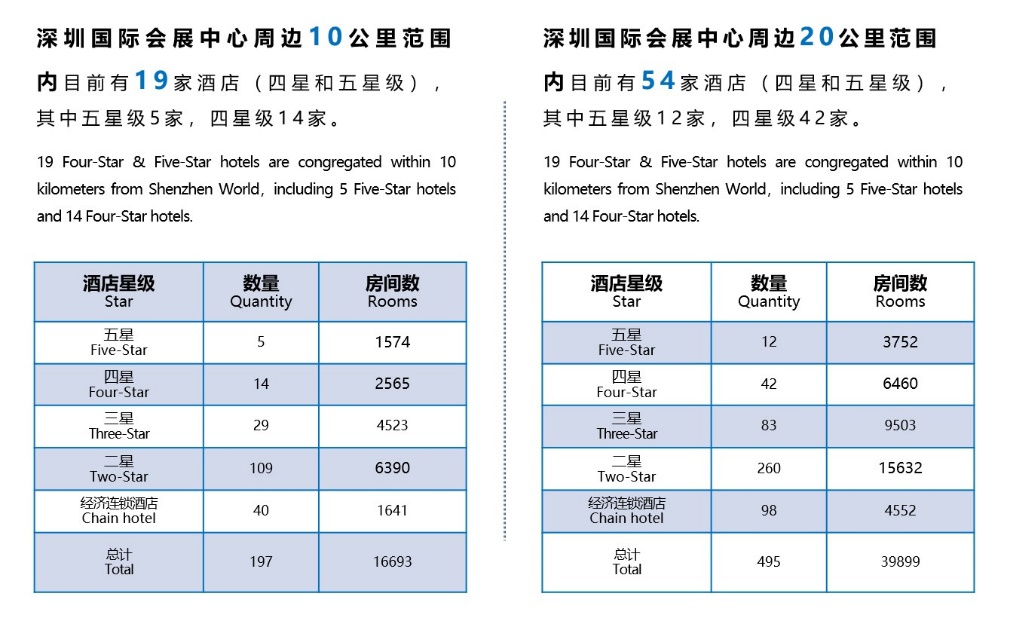 深圳国际会展中心周边10公里范围内目前有19家酒店（四星和五星级），其中五星级5家，四星级14家。

19 Four-Star & Five-Star hotels are congregated within 10 kilometers from Shenzhen World, including 5 Five-Star hotels and 14 Four-Star hotels.

| 酒店星级 Star | 数量 Quantity | 房间数 Rooms |
|---|---|---|
| 五星 Five-Star | 5 | 1574 |
| 四星 Four-Star | 14 | 2565 |
| 三星 Three-Star | 29 | 4523 |
| 二星 Two-Star | 109 | 6390 |
| 经济连锁酒店 Chain hotel | 40 | 1641 |
| 总计 Total | 197 | 16693 |

深圳国际会展中心周边20公里范围内目前有54家酒店（四星和五星级），其中五星级12家，四星级42家。

19 Four-Star & Five-Star hotels are congregated within 10 kilometers from Shenzhen World, including 5 Five-Star hotels and 14 Four-Star hotels.

| 酒店星级 Star | 数量 Quantity | 房间数 Rooms |
|---|---|---|
| 五星 Five-Star | 12 | 3752 |
| 四星 Four-Star | 42 | 6460 |
| 三星 Three-Star | 83 | 9503 |
| 二星 Two-Star | 260 | 15632 |
| 经济连锁酒店 Chain hotel | 98 | 4552 |
| 总计 Total | 495 | 39899 |